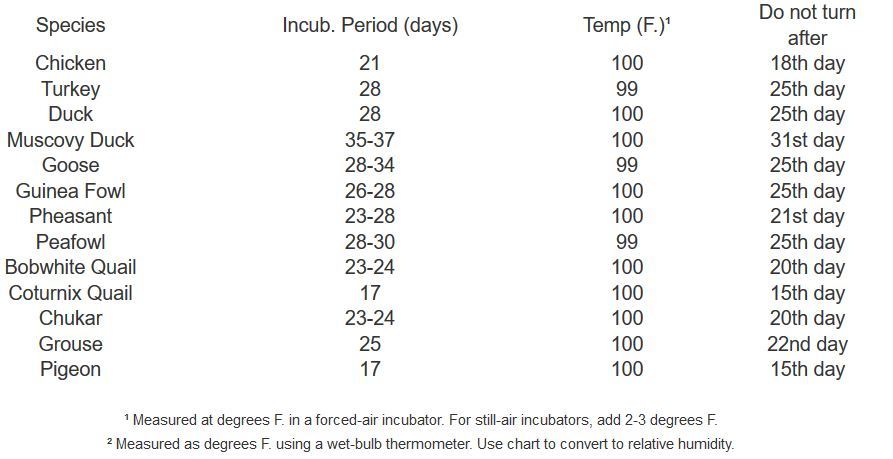 | Species | Incub. Period (days) | Temp (F.)¹ | Do not turn after |
|---|---|---|---|
| Chicken | 21 | 100 | 18th day |
| Turkey | 28 | 99 | 25th day |
| Duck | 28 | 100 | 25th day |
| Muscovy Duck | 35-37 | 100 | 31st day |
| Goose | 28-34 | 99 | 25th day |
| Guinea Fowl | 26-28 | 100 | 25th day |
| Pheasant | 23-28 | 100 | 21st day |
| Peafowl | 28-30 | 99 | 25th day |
| Bobwhite Quail | 23-24 | 100 | 20th day |
| Coturnix Quail | 17 | 100 | 15th day |
| Chukar | 23-24 | 100 | 20th day |
| Grouse | 25 | 100 | 22nd day |
| Pigeon | 17 | 100 | 15th day |

¹ Measured at degrees F. in a forced-air incubator. For still-air incubators, add 2-3 degrees F.

² Measured as degrees F. using a wet-bulb thermometer. Use chart to convert to relative humidity.